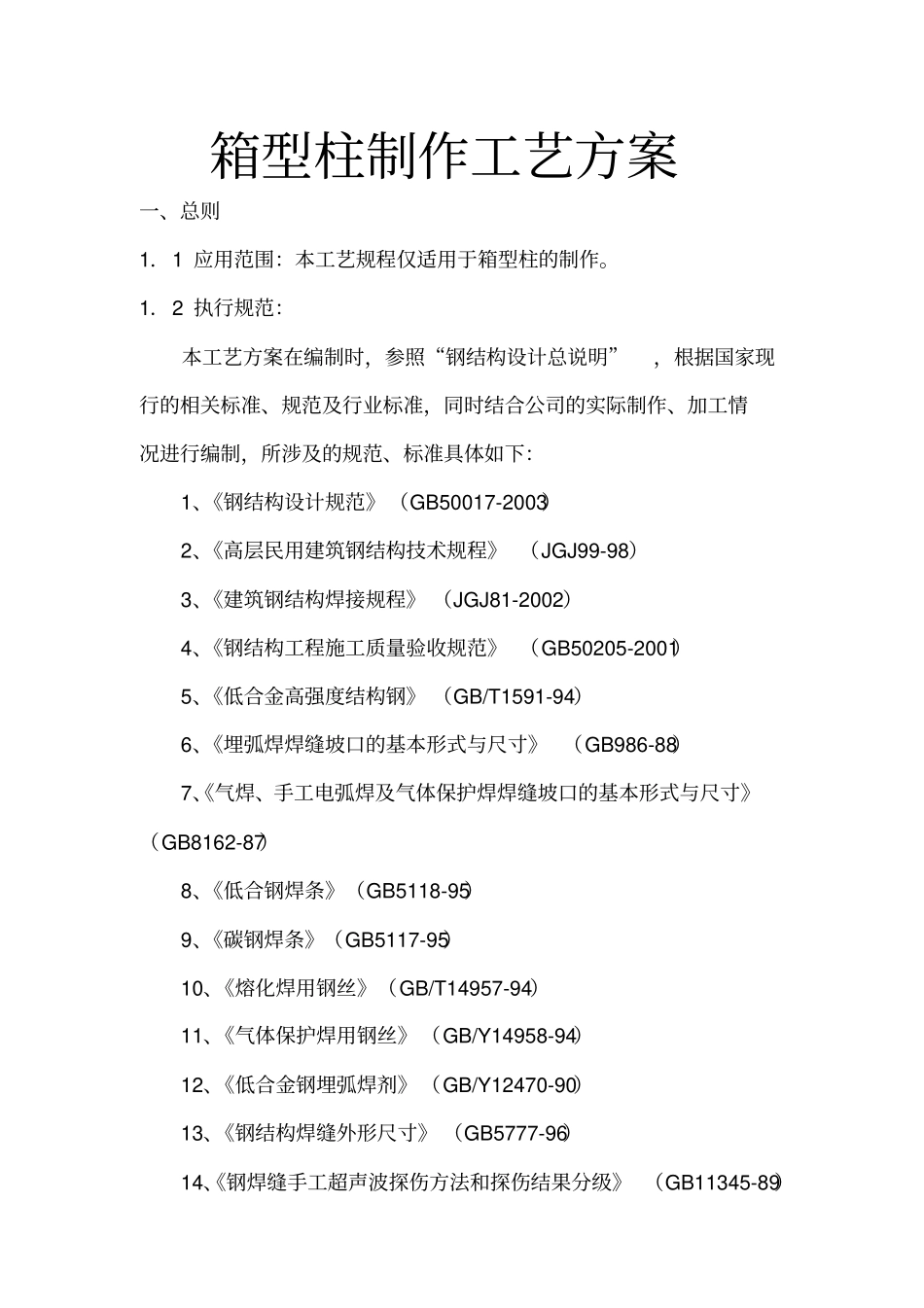 箱型柱制作工艺方案

一、总则

1．1 应用范围：本工艺规程仅适用于箱型柱的制作。

1．2 执行规范：

本工艺方案在编制时，参照“钢结构设计总说明”，根据国家现行的相关标准、规范及行业标准，同时结合公司的实际制作、加工情况进行编制，所涉及的规范、标准具体如下：

1、《钢结构设计规范》（GB50017-2003）

2、《高层民用建筑钢结构技术规程》（JGJ99-98）

3、《建筑钢结构焊接规程》（JGJ81-2002）

4、《钢结构工程施工质量验收规范》（GB50205-2001）

5、《低合金高强度结构钢》（GB/T1591-94）

6、《埋弧焊焊缝坡口的基本形式与尺寸》（GB986-88）

7、《气焊、手工电弧焊及气体保护焊焊缝坡口的基本形式与尺寸》（GB8162-87）

8、《低合钢焊条》（GB5118-95）

9、《碳钢焊条》（GB5117-95）

10、《熔化焊用钢丝》（GB/T14957-94）

11、《气体保护焊用钢丝》（GB/Y14958-94）

12、《低合金钢埋弧焊剂》（GB/Y12470-90）

13、《钢结构焊缝外形尺寸》（GB5777-96）

14、《钢焊缝手工超声波探伤方法和探伤结果分级》（GB11345-89）